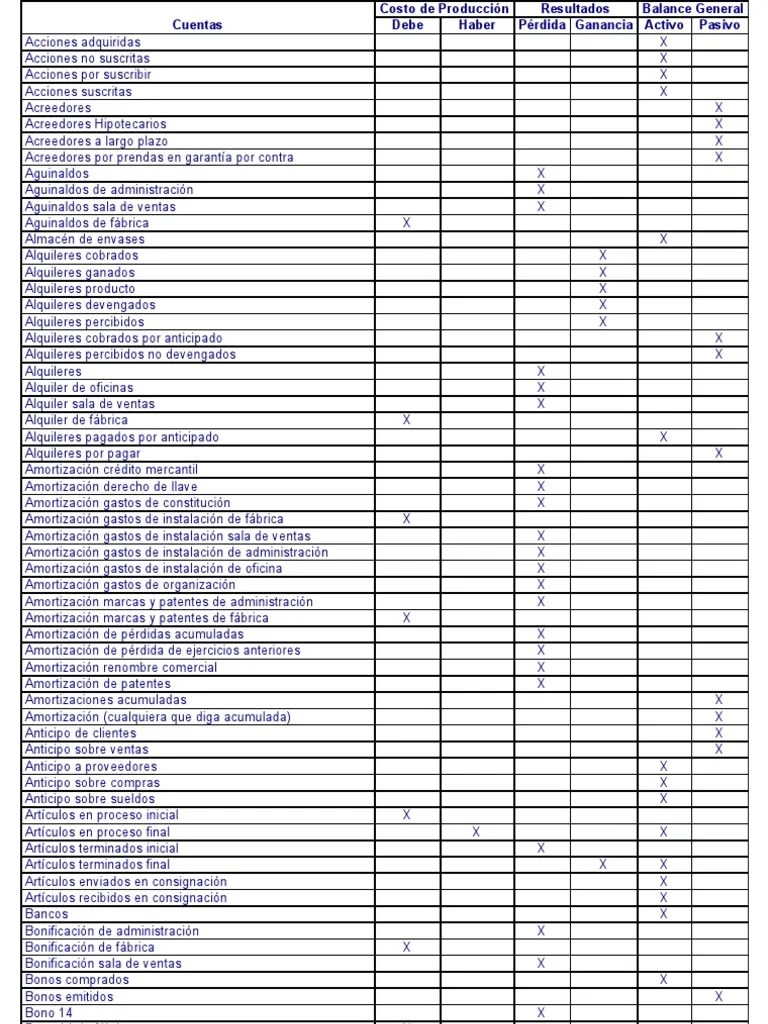 | Cuentas | Costo de Producción Debe | Costo de Producción Haber | Resultados Pérdida | Resultados Ganancia | Balance General Activo | Balance General Pasivo |
|---|---|---|---|---|---|---|
| Acciones adquiridas | | | | | X | |
| Acciones no suscritas | | | | | X | |
| Acciones por suscribir | | | | | X | |
| Acciones suscritas | | | | | X | |
| Acreedores | | | | | | X |
| Acreedores Hipotecarios | | | | | | X |
| Acreedores a largo plazo | | | | | | X |
| Acreedores por prendas en garantía por contra | | | | | | X |
| Aguinaldos | | | X | | | |
| Aguinaldos de administración | | | X | | | |
| Aguinaldos sala de ventas | | | X | | | |
| Aguinaldos de fábrica | X | | | | | |
| Almacén de envases | | | | | X | |
| Alquileres cobrados | | | | X | | |
| Alquileres ganados | | | | X | | |
| Alquileres producto | | | | X | | |
| Alquileres devengados | | | | X | | |
| Alquileres percibidos | | | | X | | |
| Alquileres cobrados por anticipado | | | | | | X |
| Alquileres percibidos no devengados | | | | | | X |
| Alquileres | | | X | | | |
| Alquiler de oficinas | | | X | | | |
| Alquiler sala de ventas | | | X | | | |
| Alquiler de fábrica | X | | | | | |
| Alquileres pagados por anticipado | | | | | X | |
| Alquileres por pagar | | | | | | X |
| Amortización crédito mercantil | | | X | | | |
| Amortización derecho de llave | | | X | | | |
| Amortización gastos de constitución | | | X | | | |
| Amortización gastos de instalación de fábrica | X | | | | | |
| Amortización gastos de instalación sala de ventas | | | X | | | |
| Amortización gastos de instalación de administración | | | X | | | |
| Amortización gastos de instalación de oficina | | | X | | | |
| Amortización gastos de organización | | | X | | | |
| Amortización marcas y patentes de administración | | | X | | | |
| Amortización marcas y patentes de fábrica | X | | | | | |
| Amortización de pérdidas acumuladas | | | X | | | |
| Amortización de pérdida de ejercicios anteriores | | | X | | | |
| Amortización renombre comercial | | | X | | | |
| Amortización de patentes | | | X | | | |
| Amortizaciones acumuladas | | | | | | X |
| Amortización (cualquiera que diga acumulada) | | | | | | X |
| Anticipo de clientes | | | | | | X |
| Anticipo sobre ventas | | | | | | X |
| Anticipo a proveedores | | | | | X | |
| Anticipo sobre compras | | | | | X | |
| Anticipo sobre sueldos | | | | | X | |
| Artículos en proceso inicial | X | | | | | |
| Artículos en proceso final | | X | | | X | |
| Artículos terminados inicial | | | X | | | |
| Artículos terminados final | | | | X | X | |
| Artículos enviados en consignación | | | | | X | |
| Artículos recibidos en consignación | | | | | X | |
| Bancos | | | | | X | |
| Bonificación de administración | | | X | | | |
| Bonificación de fábrica | X | | | | | |
| Bonificación sala de ventas | | | X | | | |
| Bonos comprados | | | | | X | |
| Bonos emitidos | | | | | | X |
| Bono 14 | | | X | | | |